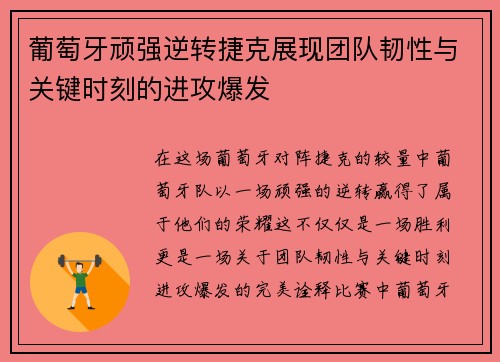 葡萄牙顽强逆转捷克展现团队韧性与关键时刻的进攻爆发

在这场葡萄牙对阵捷克的较量中葡萄牙队以一场顽强的逆转赢得了属于他们的荣耀这不仅仅是一场胜利更是一场关于团队韧性与关键时刻进攻爆发的完美诠释比赛中葡萄牙